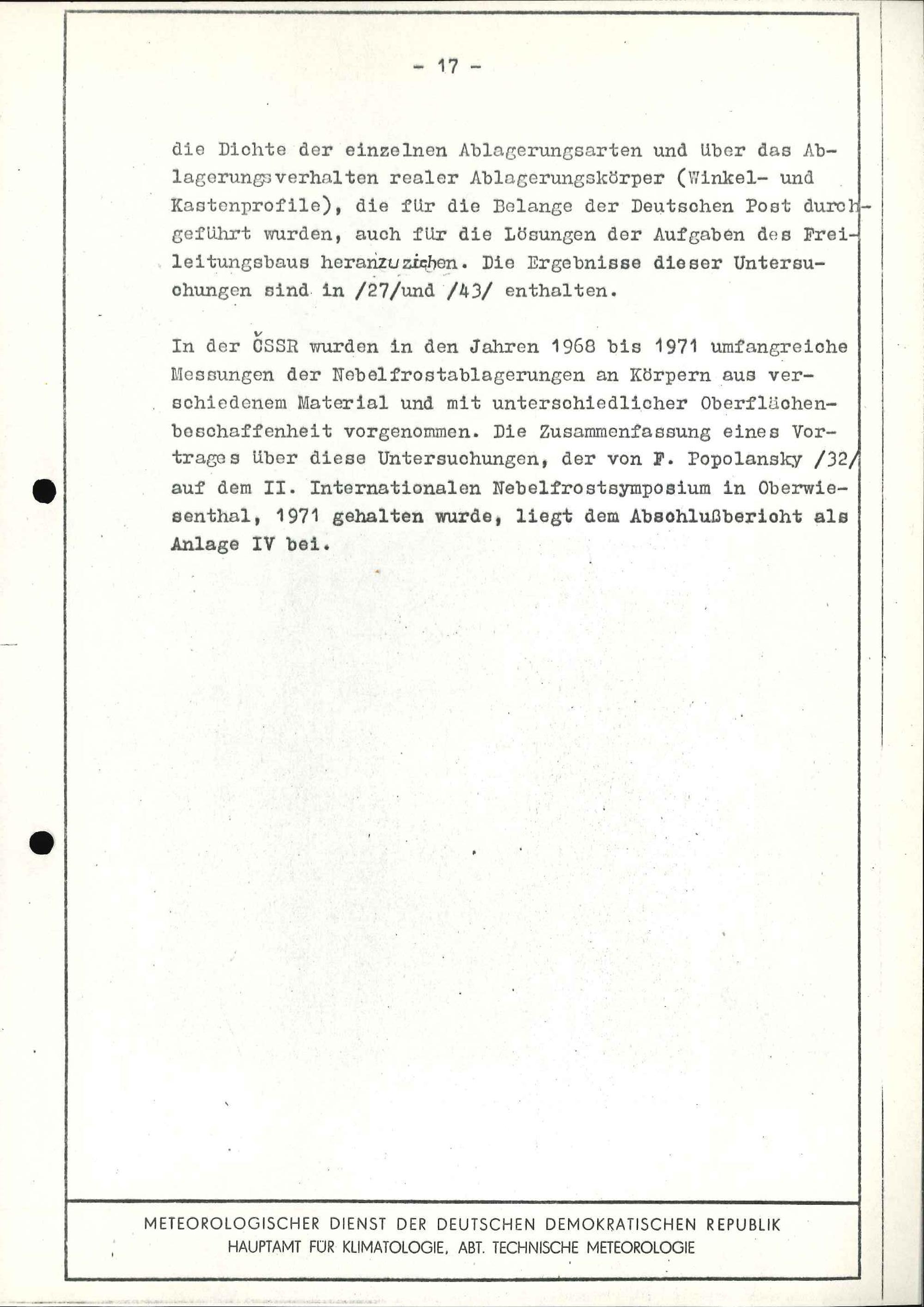 - 17 -

die Dichte der einzelnen Ablagerungsarten und über das Ablagerungsverhalten realer Ablagerungskörper (Winkel- und Kastenprofile), die für die Belange der Deutschen Post durchgeführt wurden, auch für die Lösungen der Aufgaben des Freileitungsbaus heranzuziehen. Die Ergebnisse dieser Untersuchungen sind in /27/und /43/ enthalten.

In der ČSSR wurden in den Jahren 1968 bis 1971 umfangreiche Messungen der Nebelfrostablagerungen an Körpern aus verschiedenem Material und mit unterschiedlicher Oberflächenbeschaffenheit vorgenommen. Die Zusammenfassung eines Vortrages über diese Untersuchungen, der von F. Popolansky /32/ auf dem II. Internationalen Nebelfrostsymposium in Oberwiesenthal, 1971 gehalten wurde, liegt dem Abschlußbericht als Anlage IV bei.

METEOROLOGISCHER DIENST DER DEUTSCHEN DEMOKRATISCHEN REPUBLIK
HAUPTAMT FÜR KLIMATOLOGIE, ABT. TECHNISCHE METEOROLOGIE